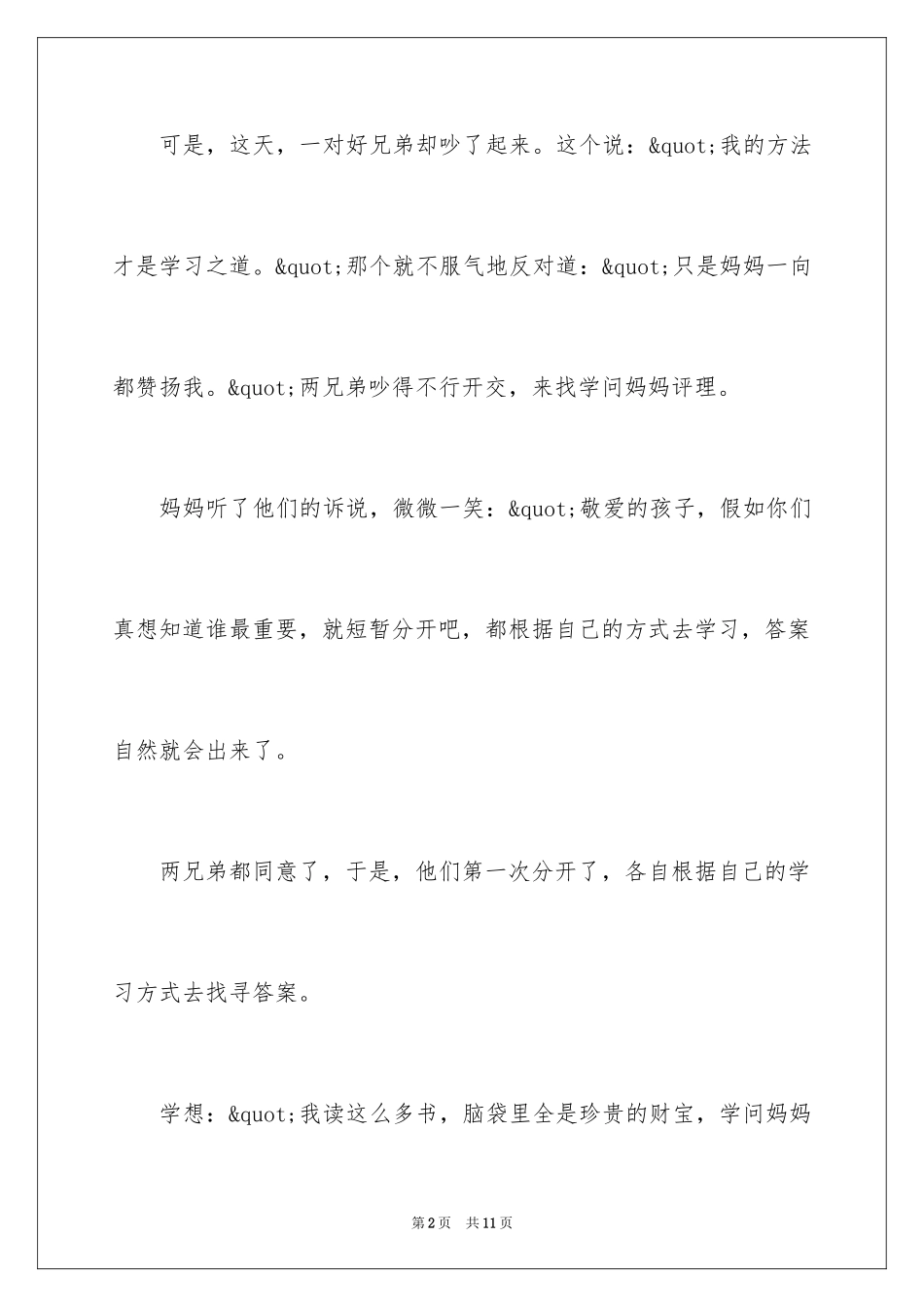 可是，这天，一对好兄弟却吵了起来。这个说：&quot;我的方法才是学习之道。&quot;那个就不服气地反对道：&quot;只是妈妈一向都赞扬我。&quot;两兄弟吵得不行开交，来找学问妈妈评理。

妈妈听了他们的诉说，微微一笑：&quot;敬爱的孩子，假如你们真想知道谁最重要，就短暂分开吧，都根据自己的方式去学习，答案自然就会出来了。

两兄弟都同意了，于是，他们第一次分开了，各自根据自己的学习方式去找寻答案。

学想：&quot;我读这么多书，脑袋里全是珍贵的财宝，学问妈妈

第2页 共11页